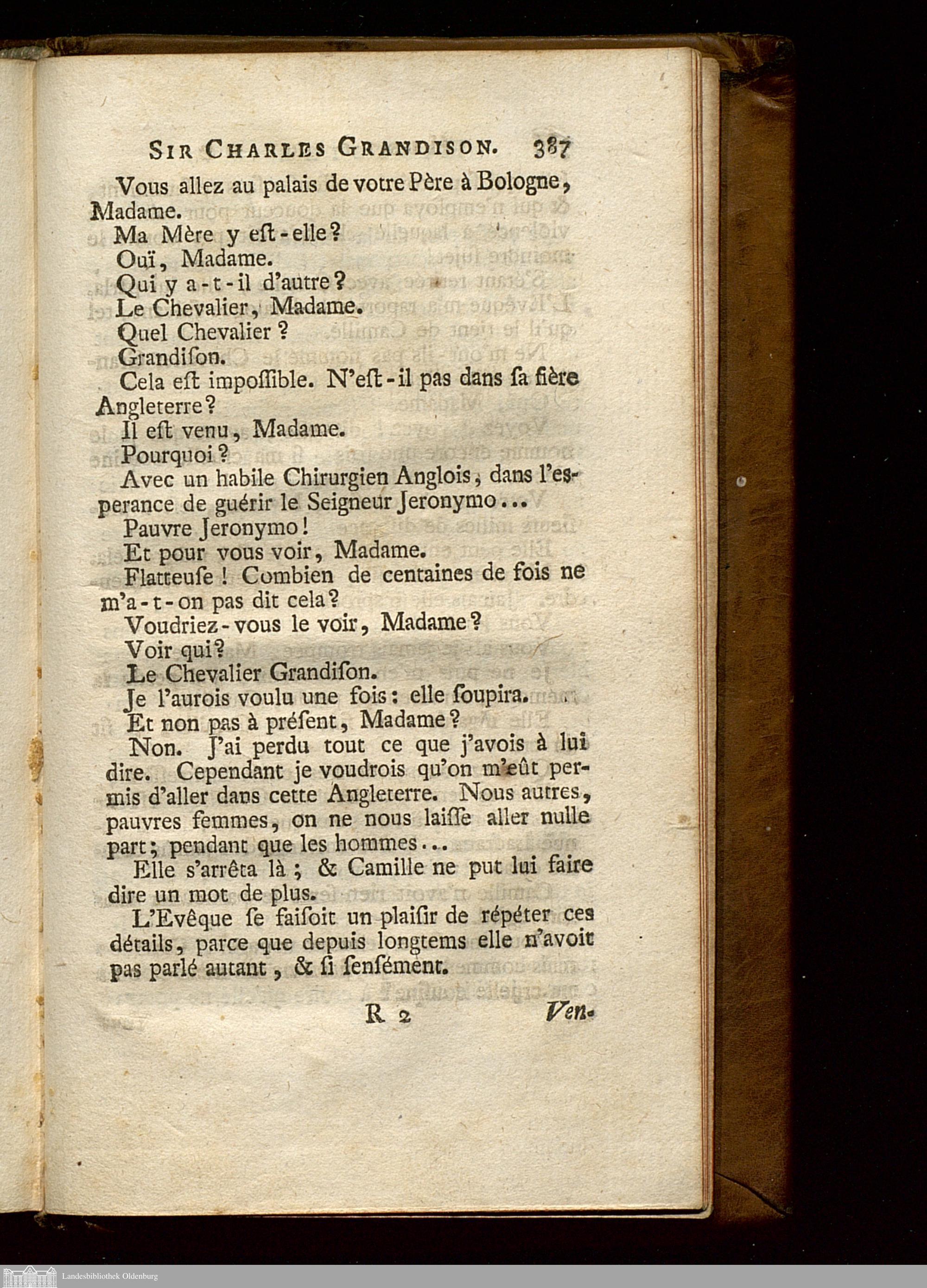 SIR CHARLES GRANDISON. 387

Vous allez au palais de votre Père à Bologne, Madame.

Ma Mère y eſt-elle?

Ouï, Madame.

Qui y a-t-il d'autre?

Le Chevalier, Madame.

Quel Chevalier?

Grandiſon.

Cela eſt impoſſible. N'eſt-il pas dans ſa fière Angleterre?

Il eſt venu, Madame.

Pourquoi?

Avec un habile Chirurgien Anglois, dans l'eſperance de guérir le Seigneur Jeronymo...

Pauvre Jeronymo!

Et pour vous voir, Madame.

Flatteuſe! Combien de centaines de fois ne m'a-t-on pas dit cela?

Voudriez-vous le voir, Madame?

Voir qui?

Le Chevalier Grandiſon.

Je l'aurois voulu une fois: elle ſoupira.

Et non pas à préſent, Madame?

Non. J'ai perdu tout ce que j'avois à lui dire. Cependant je voudrois qu'on m'eût permis d'aller dans cette Angleterre. Nous autres, pauvres femmes, on ne nous laiſſe aller nulle part; pendant que les hommes...

Elle s'arrêta là; & Camille ne put lui faire dire un mot de plus.

L'Evêque ſe faiſoit un plaiſir de répéter ces détails, parce que depuis longtems elle n'avoit pas parlé autant, & ſi ſenſément.

R 2 Ven-

Landesbibliothek Oldenburg